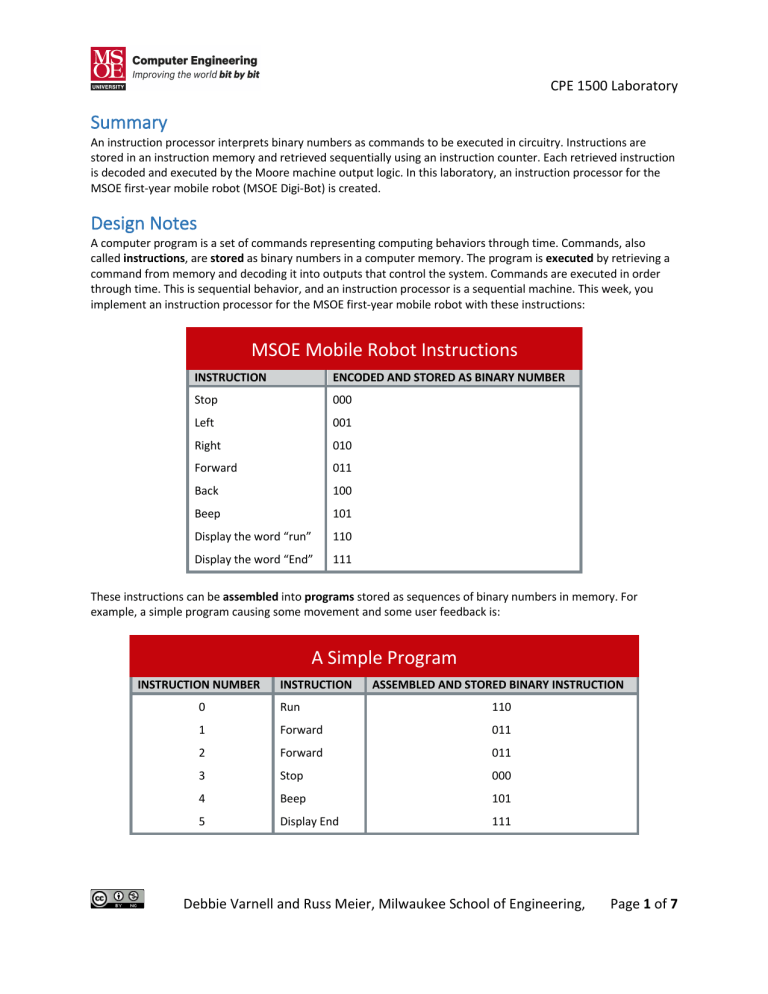 MSOE UNIVERSITY
Computer Engineering
Improving the world bit by bit

CPE 1500 Laboratory

Summary

An instruction processor interprets binary numbers as commands to be executed in circuitry. Instructions are stored in an instruction memory and retrieved sequentially using an instruction counter. Each retrieved instruction is decoded and executed by the Moore machine output logic. In this laboratory, an instruction processor for the MSOE first-year mobile robot (MSOE Digi-Bot) is created.

Design Notes

A computer program is a set of commands representing computing behaviors through time. Commands, also called instructions, are stored as binary numbers in a computer memory. The program is executed by retrieving a command from memory and decoding it into outputs that control the system. Commands are executed in order through time. This is sequential behavior, and an instruction processor is a sequential machine. This week, you implement an instruction processor for the MSOE first-year mobile robot with these instructions:

MSOE Mobile Robot Instructions

| INSTRUCTION | ENCODED AND STORED AS BINARY NUMBER |
|---|---|
| Stop | 000 |
| Left | 001 |
| Right | 010 |
| Forward | 011 |
| Back | 100 |
| Beep | 101 |
| Display the word "run" | 110 |
| Display the word "End" | 111 |

These instructions can be assembled into programs stored as sequences of binary numbers in memory. For example, a simple program causing some movement and some user feedback is:

A Simple Program

| INSTRUCTION NUMBER | INSTRUCTION | ASSEMBLED AND STORED BINARY INSTRUCTION |
|---|---|---|
| 0 | Run | 110 |
| 1 | Forward | 011 |
| 2 | Forward | 011 |
| 3 | Stop | 000 |
| 4 | Beep | 101 |
| 5 | Display End | 111 |

Debbie Varnell and Russ Meier, Milwaukee School of Engineering, Page 1 of 7